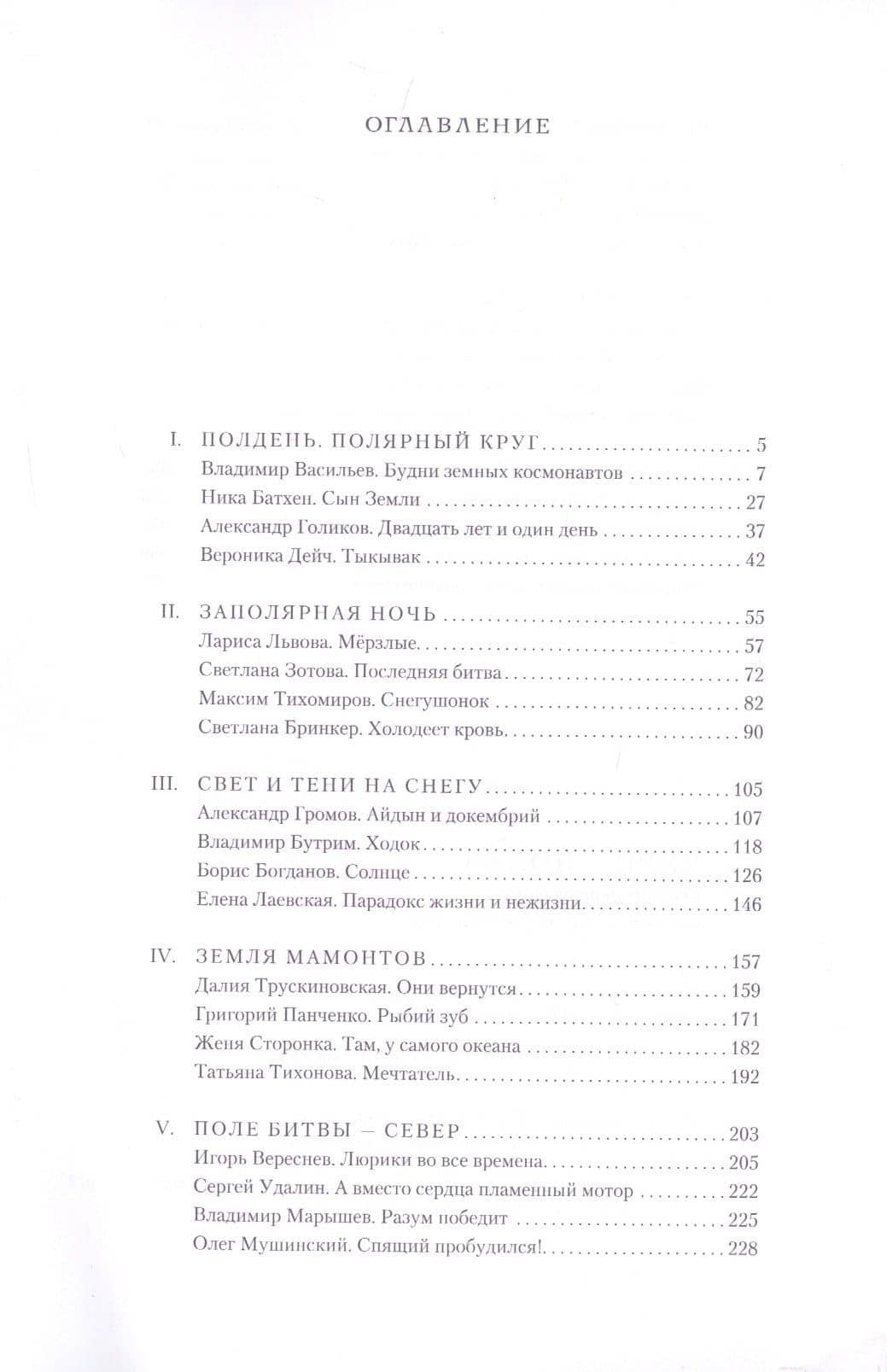 ОГЛАВЛЕНИЕ

I. ПОЛДЕНЬ. ПОЛЯРНЫЙ КРУГ 5
Владимир Васильев. Будни земных космонавтов 7
Ника Батхен. Сын Земли 27
Александр Голиков. Двадцать лет и один день 37
Вероника Дейч. Тыкывак 42

II. ЗАПОЛЯРНАЯ НОЧЬ 55
Лариса Львова. Мёрзлые 57
Светлана Зотова. Последняя битва 72
Максим Тихомиров. Снегушонок 82
Светлана Бринкер. Холодеет кровь 90

III. СВЕТ И ТЕНИ НА СНЕГУ 105
Александр Громов. Айдын и докембрий 107
Владимир Бутрим. Ходок 118
Борис Богданов. Солнце 126
Елена Лаевская. Парадокс жизни и нежизни 146

IV. ЗЕМЛЯ МАМОНТОВ 157
Далия Трускиновская. Они вернутся 159
Григорий Панченко. Рыбий зуб 171
Женя Сторонка. Там, у самого океана 182
Татьяна Тихонова. Мечтатель 192

V. ПОЛЕ БИТВЫ – СЕВЕР 203
Игорь Вереснев. Люрики во все времена 205
Сергей Удалин. А вместо сердца пламенный мотор 222
Владимир Марышев. Разум победит 225
Олег Мушинский. Спящий пробудился! 228